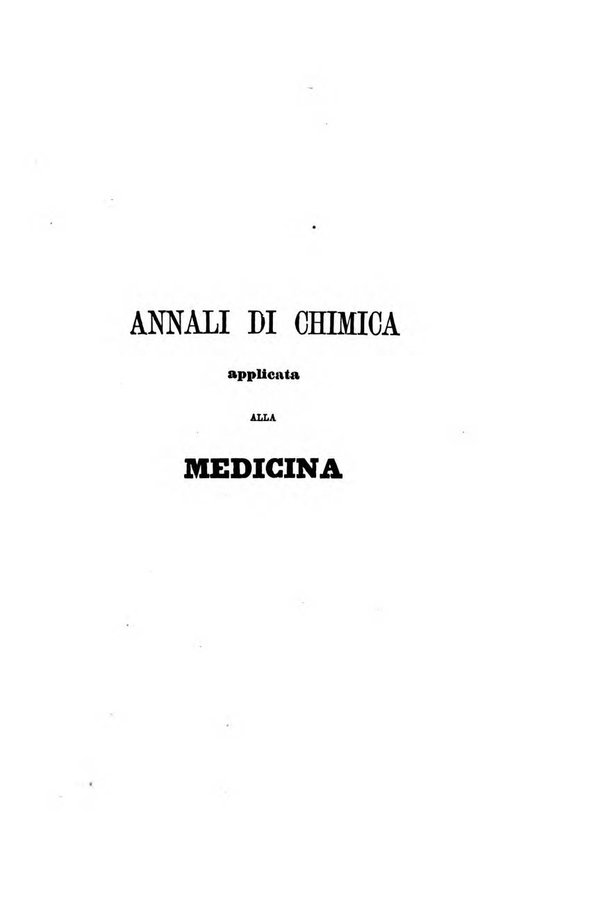 ANNALI DI CHIMICA

applicata

ALLA

MEDICINA